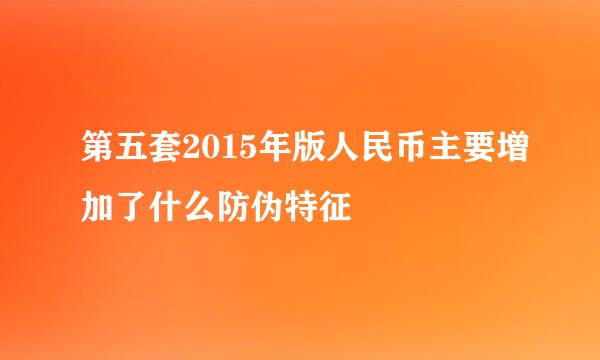 第五套2015年版人民币主要增加了什么防伪特征